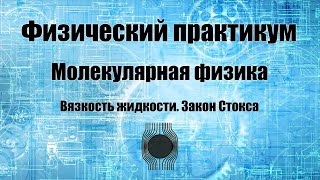 Физический практикум

Молекулярная физика

Вязкость жидкости. Закон Стокса